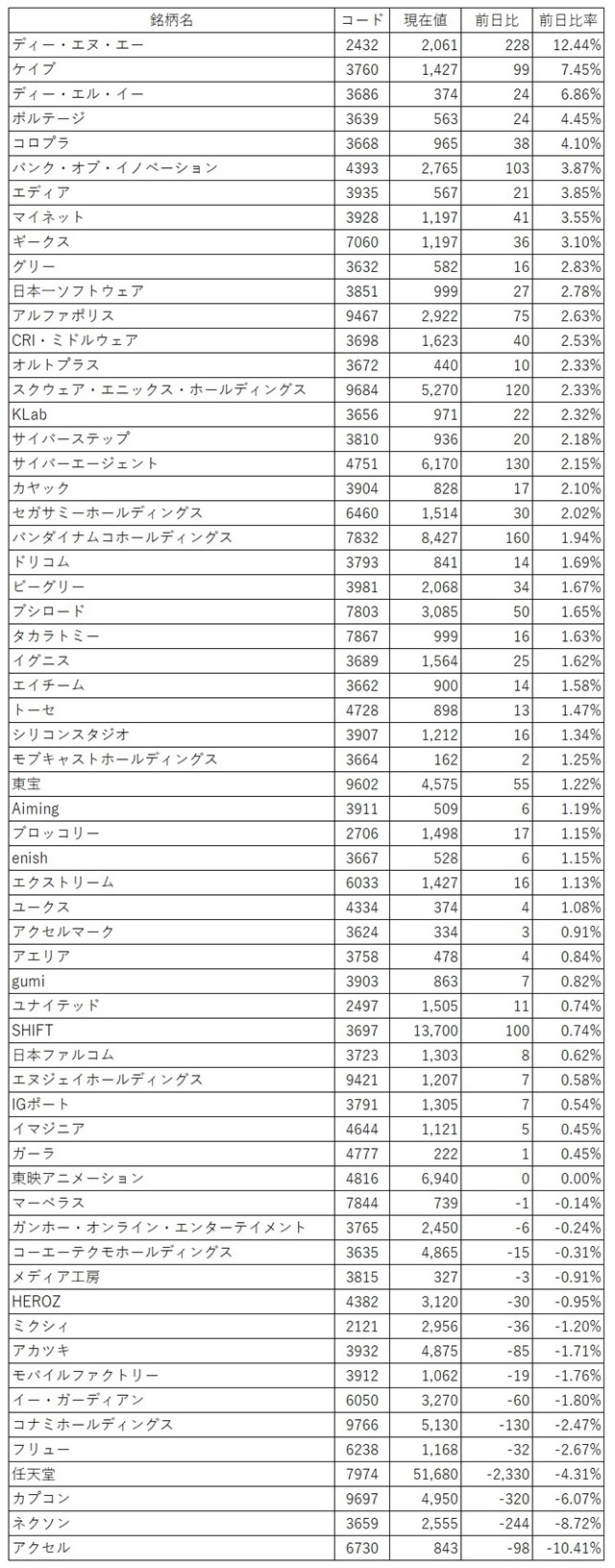 | 銘柄名 | コード | 現在値 | 前日比 | 前日比率 |
|---|---|---|---|---|
| ディー・エヌ・エー | 2432 | 2,061 | 228 | 12.44% |
| ケイブ | 3760 | 1,427 | 99 | 7.45% |
| ディー・エル・イー | 3686 | 374 | 24 | 6.86% |
| ボルテージ | 3639 | 563 | 24 | 4.45% |
| コロプラ | 3668 | 965 | 38 | 4.10% |
| バンク・オブ・イノベーション | 4393 | 2,765 | 103 | 3.87% |
| エディア | 3935 | 567 | 21 | 3.85% |
| マイネット | 3928 | 1,197 | 41 | 3.55% |
| ギークス | 7060 | 1,197 | 36 | 3.10% |
| グリー | 3632 | 582 | 16 | 2.83% |
| 日本一ソフトウェア | 3851 | 999 | 27 | 2.78% |
| アルファポリス | 9467 | 2,922 | 75 | 2.63% |
| CRI・ミドルウェア | 3698 | 1,623 | 40 | 2.53% |
| オルトプラス | 3672 | 440 | 10 | 2.33% |
| スクウェア・エニックス・ホールディングス | 9684 | 5,270 | 120 | 2.33% |
| KLab | 3656 | 971 | 22 | 2.32% |
| サイバーステップ | 3810 | 936 | 20 | 2.18% |
| サイバーエージェント | 4751 | 6,170 | 130 | 2.15% |
| カヤック | 3904 | 828 | 17 | 2.10% |
| セガサミーホールディングス | 6460 | 1,514 | 30 | 2.02% |
| バンダイナムコホールディングス | 7832 | 8,427 | 160 | 1.94% |
| ドリコム | 3793 | 841 | 14 | 1.69% |
| ビーグリー | 3981 | 2,068 | 34 | 1.67% |
| ブシロード | 7803 | 3,085 | 50 | 1.65% |
| タカラトミー | 7867 | 999 | 16 | 1.63% |
| イグニス | 3689 | 1,564 | 25 | 1.62% |
| エイチーム | 3662 | 900 | 14 | 1.58% |
| トーセ | 4728 | 898 | 13 | 1.47% |
| シリコンスタジオ | 3907 | 1,212 | 16 | 1.34% |
| モブキャストホールディングス | 3664 | 162 | 2 | 1.25% |
| 東宝 | 9602 | 4,575 | 55 | 1.22% |
| Aiming | 3911 | 509 | 6 | 1.19% |
| ブロッコリー | 2706 | 1,498 | 17 | 1.15% |
| enish | 3667 | 528 | 6 | 1.15% |
| エクストリーム | 6033 | 1,427 | 16 | 1.13% |
| ユークス | 4334 | 374 | 4 | 1.08% |
| アクセルマーク | 3624 | 334 | 3 | 0.91% |
| アエリア | 3758 | 478 | 4 | 0.84% |
| gumi | 3903 | 863 | 7 | 0.82% |
| ユナイテッド | 2497 | 1,505 | 11 | 0.74% |
| SHIFT | 3697 | 13,700 | 100 | 0.74% |
| 日本ファルコム | 3723 | 1,303 | 8 | 0.62% |
| エヌジェイホールディングス | 9421 | 1,207 | 7 | 0.58% |
| IGポート | 3791 | 1,305 | 7 | 0.54% |
| イマジニア | 4644 | 1,121 | 5 | 0.45% |
| ガーラ | 4777 | 222 | 1 | 0.45% |
| 東映アニメーション | 4816 | 6,940 | 0 | 0.00% |
| マーベラス | 7844 | 739 | -1 | -0.14% |
| ガンホー・オンライン・エンターテイメント | 3765 | 2,450 | -6 | -0.24% |
| コーエーテクモホールディングス | 3635 | 4,865 | -15 | -0.31% |
| メディア工房 | 3815 | 327 | -3 | -0.91% |
| HEROZ | 4382 | 3,120 | -30 | -0.95% |
| ミクシィ | 2121 | 2,956 | -36 | -1.20% |
| アカツキ | 3932 | 4,875 | -85 | -1.71% |
| モバイルファクトリー | 3912 | 1,062 | -19 | -1.76% |
| イー・ガーディアン | 6050 | 3,270 | -60 | -1.80% |
| コナミホールディングス | 9766 | 5,130 | -130 | -2.47% |
| フリュー | 6238 | 1,168 | -32 | -2.67% |
| 任天堂 | 7974 | 51,680 | -2,330 | -4.31% |
| カプコン | 9697 | 4,950 | -320 | -6.07% |
| ネクソン | 3659 | 2,555 | -244 | -8.72% |
| アクセル | 6730 | 843 | -98 | -10.41% |